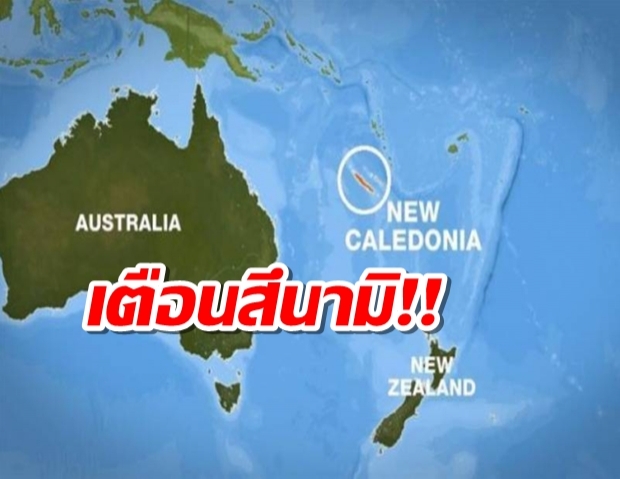 AUSTRALIA

NEW CALEDONIA

เตือนสึนามิ!!

NEW ZEALAND